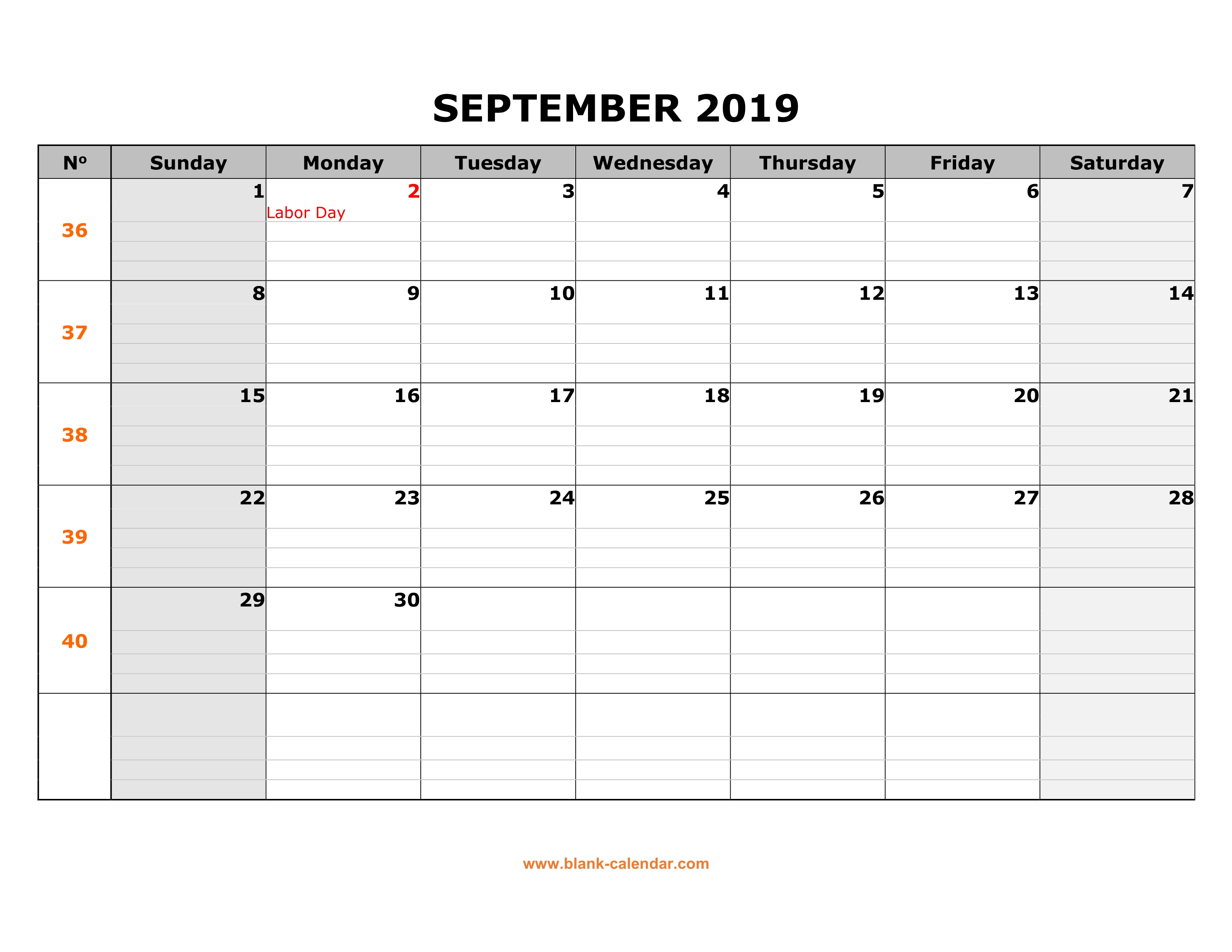 SEPTEMBER 2019

| Nº | Sunday | Monday | Tuesday | Wednesday | Thursday | Friday | Saturday |
|---|---|---|---|---|---|---|---|
| 36 | 1 | 2 Labor Day | 3 | 4 | 5 | 6 | 7 |
| 37 | 8 | 9 | 10 | 11 | 12 | 13 | 14 |
| 38 | 15 | 16 | 17 | 18 | 19 | 20 | 21 |
| 39 | 22 | 23 | 24 | 25 | 26 | 27 | 28 |
| 40 | 29 | 30 | | | | | |
| | | | | | | | |

www.blank-calendar.com